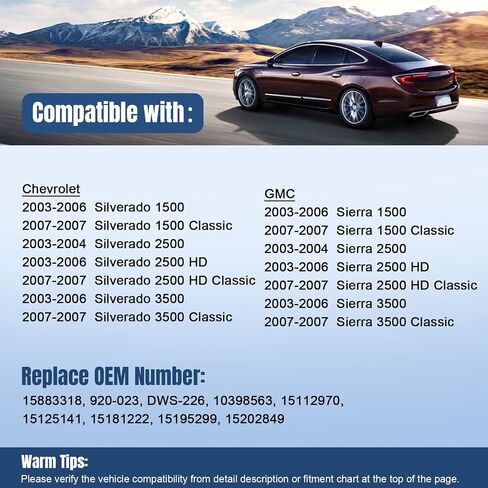 Compatible with :

Chevrolet
2003-2006 Silverado 1500
2007-2007 Silverado 1500 Classic
2003-2004 Silverado 2500
2003-2006 Silverado 2500 HD
2007-2007 Silverado 2500 HD Classic
2003-2006 Silverado 3500
2007-2007 Silverado 3500 Classic

GMC
2003-2006 Sierra 1500
2007-2007 Sierra 1500 Classic
2003-2004 Sierra 2500
2003-2006 Sierra 2500 HD
2007-2007 Sierra 2500 HD Classic
2003-2006 Sierra 3500
2007-2007 Sierra 3500 Classic

Replace OEM Number:

15883318, 920-023, DWS-226, 10398563, 15112970, 15125141, 15181222, 15195299, 15202849

Warm Tips:

Please verify the vehicle compatibility from detail description or fitment chart at the top of the page.